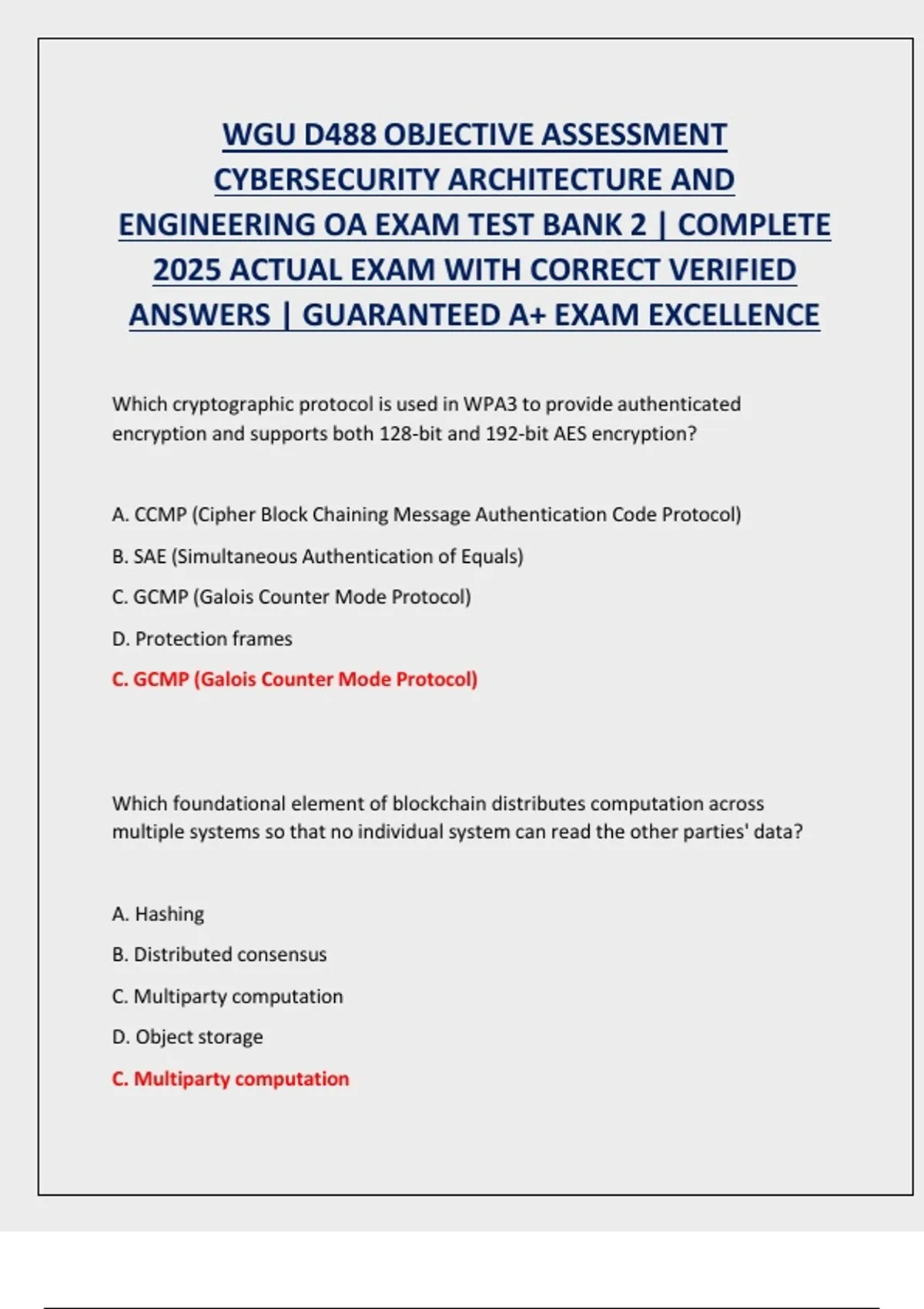 WGU D488 OBJECTIVE ASSESSMENT CYBERSECURITY ARCHITECTURE AND ENGINEERING OA EXAM TEST BANK 2 | COMPLETE 2025 ACTUAL EXAM WITH CORRECT VERIFIED ANSWERS | GUARANTEED A+ EXAM EXCELLENCE

Which cryptographic protocol is used in WPA3 to provide authenticated encryption and supports both 128-bit and 192-bit AES encryption?

A. CCMP (Cipher Block Chaining Message Authentication Code Protocol)

B. SAE (Simultaneous Authentication of Equals)

C. GCMP (Galois Counter Mode Protocol)

D. Protection frames

C. GCMP (Galois Counter Mode Protocol)

Which foundational element of blockchain distributes computation across multiple systems so that no individual system can read the other parties' data?

A. Hashing

B. Distributed consensus

C. Multiparty computation

D. Object storage

C. Multiparty computation